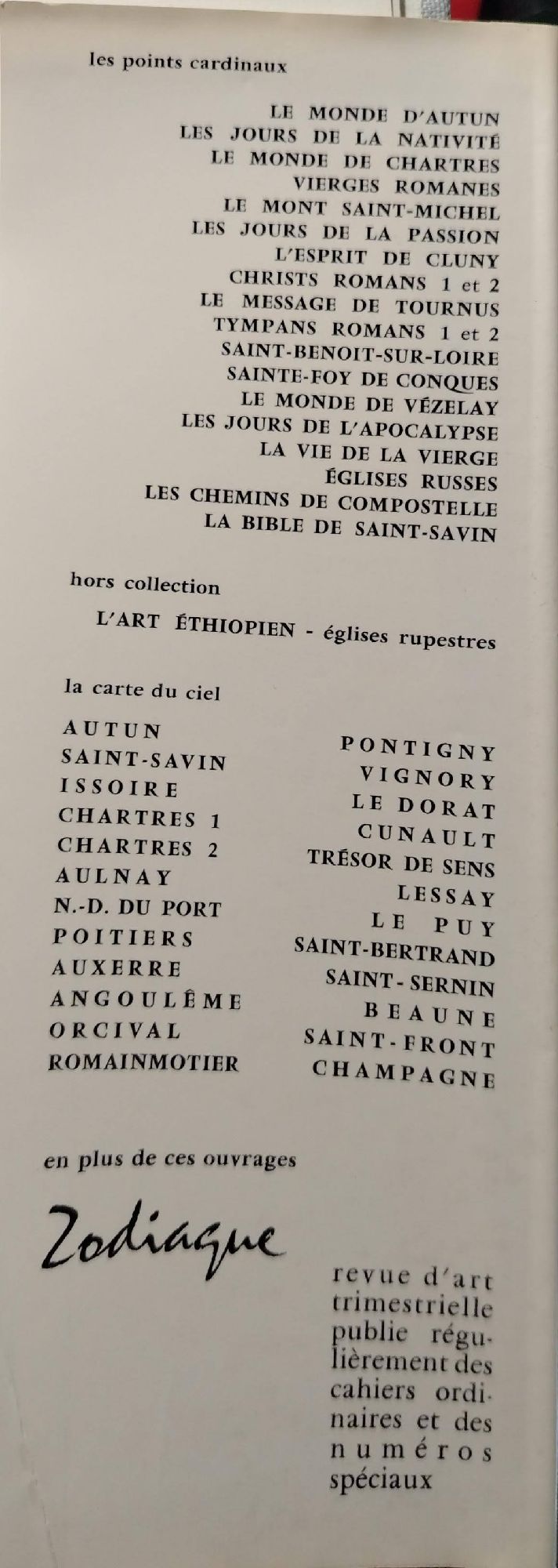 les points cardinaux

LE MONDE D'AUTUN
LES JOURS DE LA NATIVITÉ
LE MONDE DE CHARTRES
VIERGES ROMANES
LE MONT SAINT-MICHEL
LES JOURS DE LA PASSION
L'ESPRIT DE CLUNY
CHRISTS ROMANS 1 et 2
LE MESSAGE DE TOURNUS
TYMPANS ROMANS 1 et 2
SAINT-BENOIT-SUR-LOIRE
SAINTE-FOY DE CONQUES
LE MONDE DE VÉZELAY
LES JOURS DE L'APOCALYPSE
LA VIE DE LA VIERGE
ÉGLISES RUSSES
LES CHEMINS DE COMPOSTELLE
LA BIBLE DE SAINT-SAVIN

hors collection

L'ART ÉTHIOPIEN - églises rupestres

la carte du ciel

AUTUN
SAINT-SAVIN
ISSOIRE
CHARTRES 1
CHARTRES 2
AULNAY
N.-D. DU PORT
POITIERS
AUXERRE
ANGOULÊME
ORCIVAL
ROMAINMOTIER

PONTIGNY
VIGNORY
LE DORAT
CUNAULT
TRÉSOR DE SENS
LESSAY
LE PUY
SAINT-BERTRAND
SAINT-SERNIN
BEAUNE
SAINT-FRONT
CHAMPAGNE

en plus de ces ouvrages

Zodiaque

revue d'art trimestrielle publie régulièrement des cahiers ordinaires et des numéros spéciaux